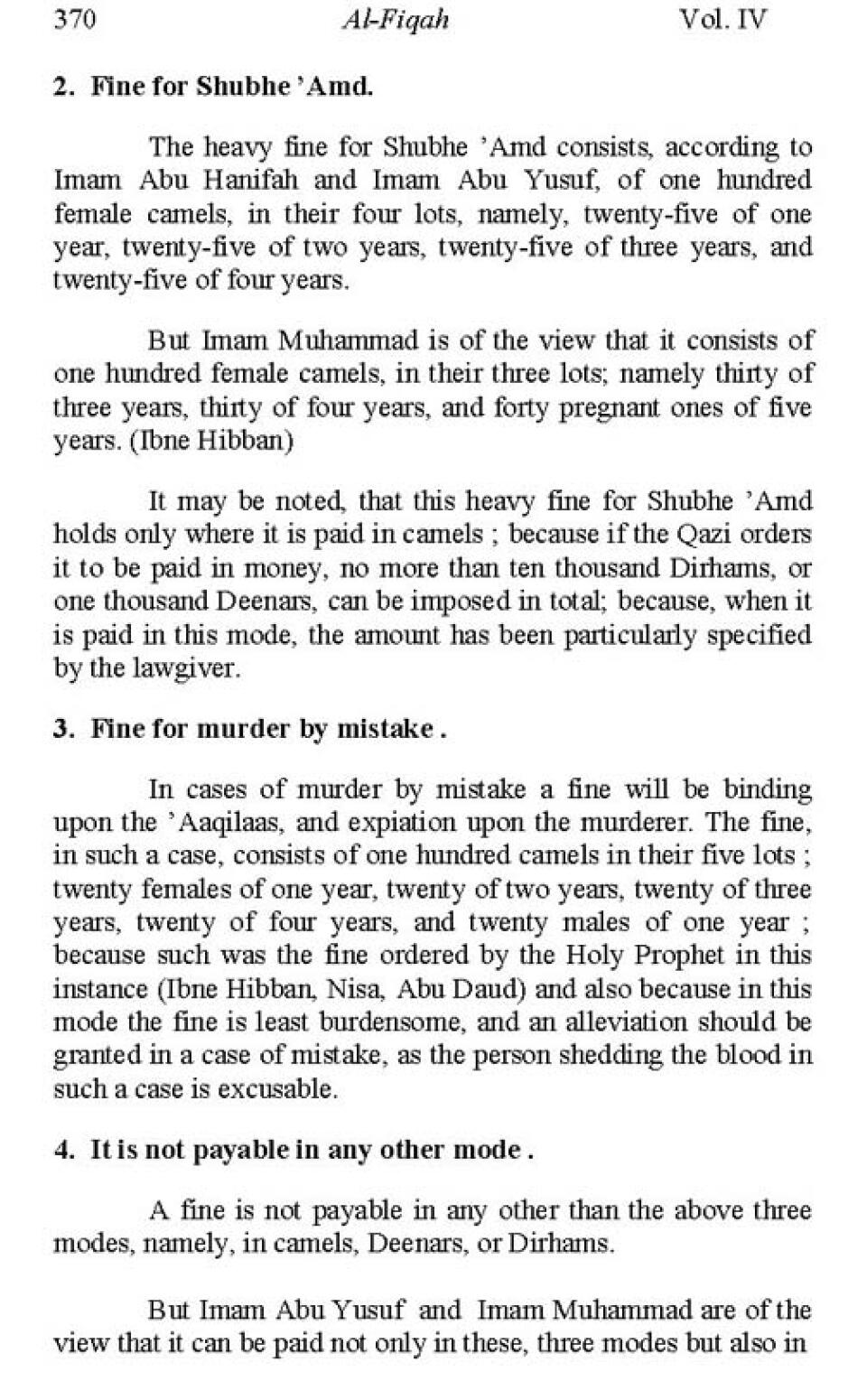 370 Al-Fiqah Vol. IV

2. Fine for Shubhe 'Amd.

The heavy fine for Shubhe 'Amd consists, according to Imam Abu Hanifah and Imam Abu Yusuf, of one hundred female camels, in their four lots, namely, twenty-five of one year, twenty-five of two years, twenty-five of three years, and twenty-five of four years.

But Imam Muhammad is of the view that it consists of one hundred female camels, in their three lots; namely thirty of three years, thirty of four years, and forty pregnant ones of five years. (Ibne Hibban)

It may be noted, that this heavy fine for Shubhe 'Amd holds only where it is paid in camels ; because if the Qazi orders it to be paid in money, no more than ten thousand Dirhams, or one thousand Deenars, can be imposed in total; because, when it is paid in this mode, the amount has been particularly specified by the lawgiver.

3. Fine for murder by mistake .

In cases of murder by mistake a fine will be binding upon the 'Aaqilaas, and expiation upon the murderer. The fine, in such a case, consists of one hundred camels in their five lots ; twenty females of one year, twenty of two years, twenty of three years, twenty of four years, and twenty males of one year ; because such was the fine ordered by the Holy Prophet in this instance (Ibne Hibban, Nisa, Abu Daud) and also because in this mode the fine is least burdensome, and an alleviation should be granted in a case of mistake, as the person shedding the blood in such a case is excusable.

4. It is not payable in any other mode .

A fine is not payable in any other than the above three modes, namely, in camels, Deenars, or Dirhams.

But Imam Abu Yusuf and Imam Muhammad are of the view that it can be paid not only in these, three modes but also in